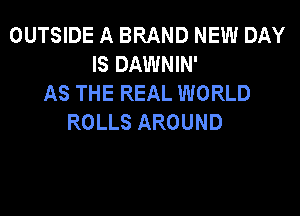 OUTSIDE A BRAND NEW DAY IS DAWNIN'

AS THE REAL WORLD ROLLS AROUND